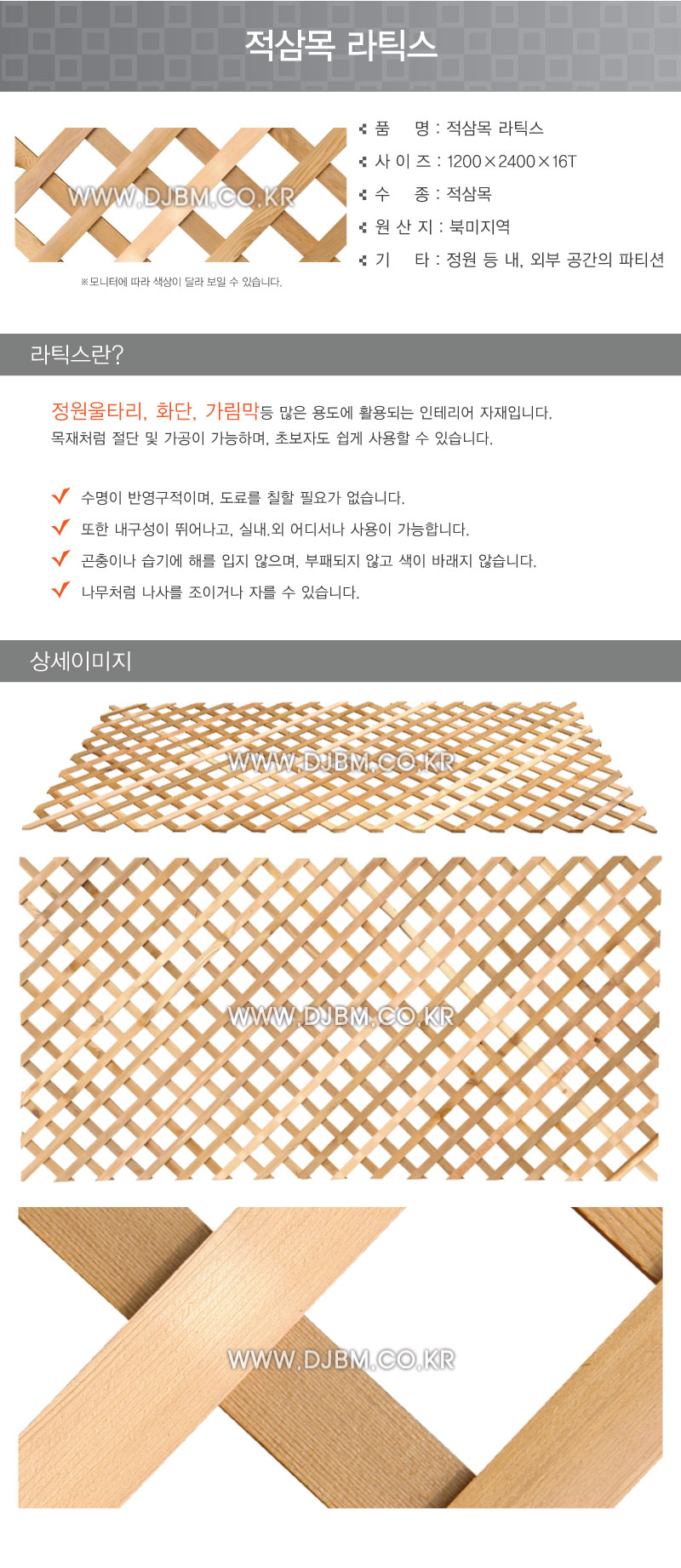 적삼목 라틱스

WWW.DJBM.CO.KR

※모니터에 따라 색상이 달라 보일 수 있습니다.

품 명 : 적삼목 라틱스
사 이 즈 : 1200×2400×16T
수 종 : 적삼목
원 산 지 : 북미지역
기 타 : 정원 등 내, 외부 공간의 파티션

라틱스란?

정원울타리, 화단, 가림막등 많은 용도에 활용되는 인테리어 자재입니다. 목재처럼 절단 및 가공이 가능하며, 초보자도 쉽게 사용할 수 있습니다.

수명이 반영구적이며, 도료를 칠할 필요가 없습니다.
또한 내구성이 뛰어나고, 실내.외 어디서나 사용이 가능합니다.
곤충이나 습기에 해를 입지 않으며, 부패되지 않고 색이 바래지 않습니다.
나무처럼 나사를 조이거나 자를 수 있습니다.

상세이미지

WWW.DJBM.CO.KR

WWW.DJBM.CO.KR

WWW.DJBM.CO.KR